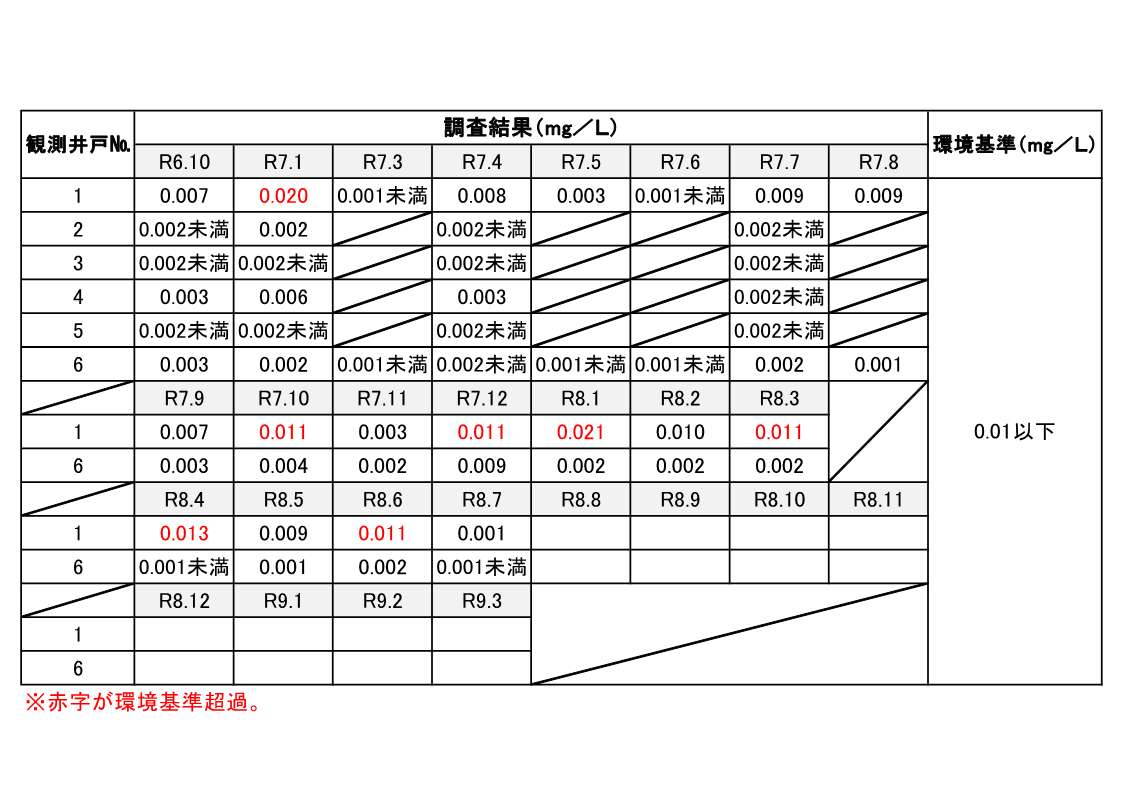 | 観測井戸No. | 調査結果(mg/L) | | | | | | | | 環境基準(mg/L) |
|---|---|---|---|---|---|---|---|---|---|
| | R6.10 | R7.1 | R7.3 | R7.4 | R7.5 | R7.6 | R7.7 | R7.8 | |
| 1 | 0.007 | 0.020 | 0.001未満 | 0.008 | 0.003 | 0.001未満 | 0.009 | 0.009 | 0.01以下 |
| 2 | 0.002未満 | 0.002 | | 0.002未満 | | | 0.002未満 | | |
| 3 | 0.002未満 | 0.002未満 | | 0.002未満 | | | 0.002未満 | | |
| 4 | 0.003 | 0.006 | | 0.003 | | | 0.002未満 | | |
| 5 | 0.002未満 | 0.002未満 | | 0.002未満 | | | 0.002未満 | | |
| 6 | 0.003 | 0.002 | 0.001未満 | 0.002未満 | 0.001未満 | 0.001未満 | 0.002 | 0.001 | |
| | R7.9 | R7.10 | R7.11 | R7.12 | R8.1 | R8.2 | R8.3 | | |
| 1 | 0.007 | 0.011 | 0.003 | 0.011 | 0.021 | 0.010 | 0.011 | | |
| 6 | 0.003 | 0.004 | 0.002 | 0.009 | 0.002 | 0.002 | 0.002 | | |
| | R8.4 | R8.5 | R8.6 | R8.7 | R8.8 | R8.9 | R8.10 | R8.11 | |
| 1 | 0.013 | 0.009 | 0.011 | 0.001 | | | | | |
| 6 | 0.001未満 | 0.001 | 0.002 | 0.001未満 | | | | | |
| | R8.12 | R9.1 | R9.2 | R9.3 | | | | | |
| 1 | | | | | | | | | |
| 6 | | | | | | | | | |

※赤字が環境基準超過。